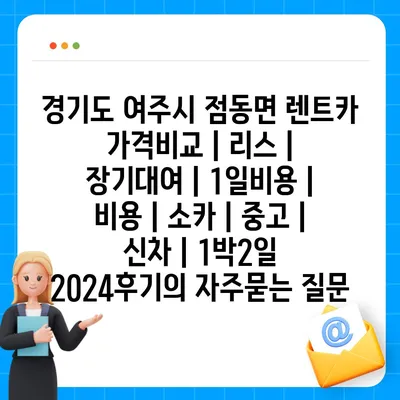 경기도 여주시 점동면 렌트카 가격비교 | 리스 | 장기대여 | 1일비용 | 비용 | 소카 | 중고 | 신차 | 1박2일 2024후기의 자주묻는 질문

@